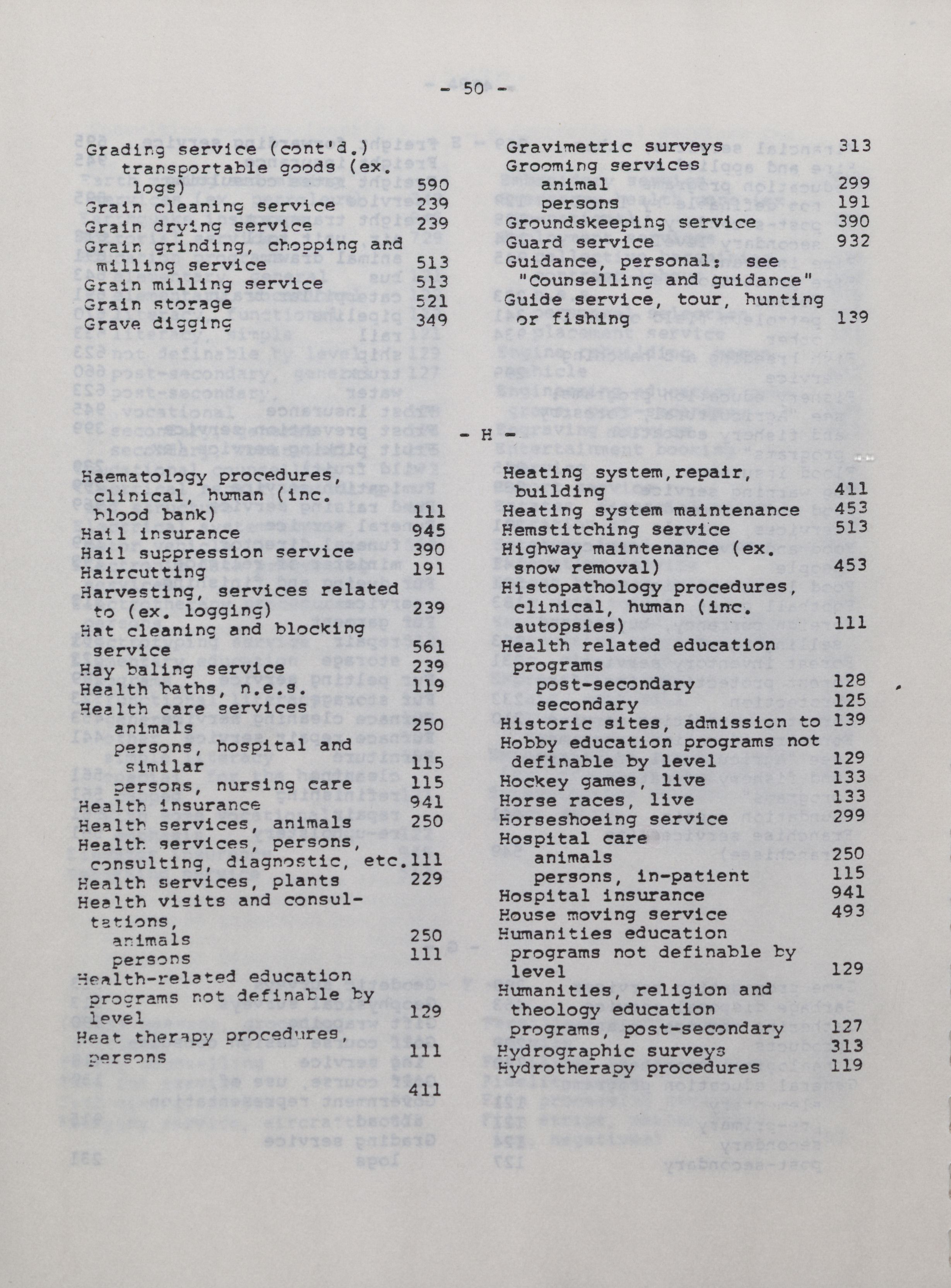 - 50 -

Grading service (cont'd.)
transportable goods (ex. logs) 590
Grain cleaning service 239
Grain drying service 239
Grain grinding, chopping and milling service 513
Grain milling service 513
Grain storage 521
Grave digging 349

Gravimetric surveys 313
Grooming services
animal 299
persons 191
Groundskeeping service 390
Guard service 932
Guidance, personal: see "Counselling and guidance"
Guide service, tour, hunting or fishing 139

- H -

Haematology procedures, clinical, human (inc. blood bank) 111
Hail insurance 945
Hail suppression service 390
Haircutting 191
Harvesting, services related to (ex. logging) 239
Hat cleaning and blocking service 561
Hay baling service 239
Health baths, n.e.s. 119
Health care services
animals 250
persons, hospital and similar 115
persons, nursing care 115
Health insurance 941
Health services, animals 250
Health services, persons, consulting, diagnostic, etc. 111
Health services, plants 229
Health visits and consultations,
animals 250
persons 111
Health-related education programs not definable by level 129
Heat therapy procedures, persons 111
411

Heating system, repair, building 411
Heating system maintenance 453
Hemstitching service 513
Highway maintenance (ex. snow removal) 453
Histopathology procedures, clinical, human (inc. autopsies) 111
Health related education programs
post-secondary 128
secondary 125
Historic sites, admission to 139
Hobby education programs not definable by level 129
Hockey games, live 133
Horse races, live 133
Horseshoeing service 299
Hospital care
animals 250
persons, in-patient 115
Hospital insurance 941
House moving service 493
Humanities education programs not definable by level 129
Humanities, religion and theology education programs, post-secondary 127
Hydrographic surveys 313
Hydrotherapy procedures 119